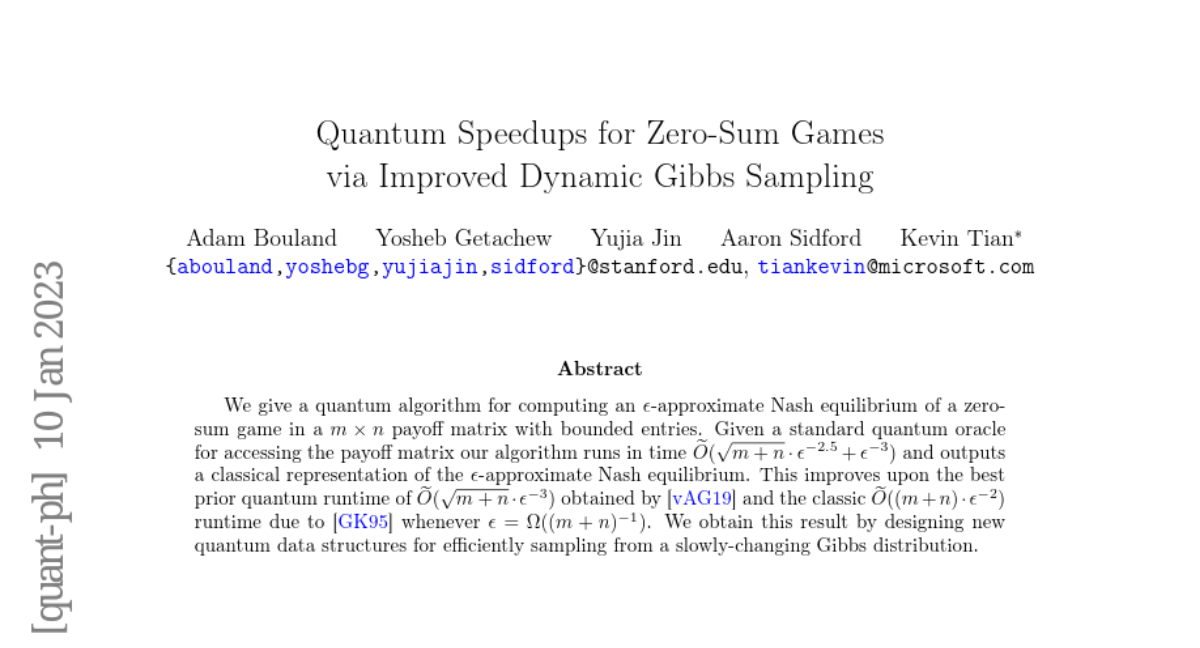 Quantum Speedups for Zero-Sum Games
via Improved Dynamic Gibbs Sampling

Adam Bouland Yosheb Getachew Yujia Jin Aaron Sidford Kevin Tian$^{*}$
{abouland,yoshebg,yujiajin,sidford}@stanford.edu, tiankevin@microsoft.com

Abstract

We give a quantum algorithm for computing an $\epsilon$-approximate Nash equilibrium of a zero-sum game in a $m \times n$ payoff matrix with bounded entries. Given a standard quantum oracle for accessing the payoff matrix our algorithm runs in time $\widetilde{O}(\sqrt{m+n} \cdot \epsilon^{-2.5} + \epsilon^{-3})$ and outputs a classical representation of the $\epsilon$-approximate Nash equilibrium. This improves upon the best prior quantum runtime of $\widetilde{O}(\sqrt{m+n} \cdot \epsilon^{-3})$ obtained by [vAG19] and the classic $\widetilde{O}((m+n) \cdot \epsilon^{-2})$ runtime due to [GK95] whenever $\epsilon = \Omega((m+n)^{-1})$. We obtain this result by designing new quantum data structures for efficiently sampling from a slowly-changing Gibbs distribution.

[quant-ph] 10 Jan 2023